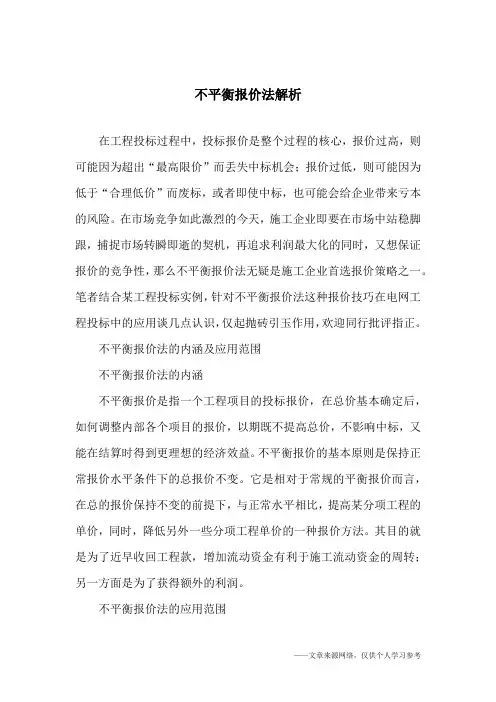 不平衡报价法解析

在工程投标过程中，投标报价是整个过程的核心，报价过高，则可能因为超出“最高限价”而丢失中标机会；报价过低，则可能因为低于“合理低价”而废标，或者即使中标，也可能会给企业带来亏本的风险。在市场竞争如此激烈的今天，施工企业即要在市场中站稳脚跟，捕捉市场转瞬即逝的契机，再追求利润最大化的同时，又想保证报价的竞争性，那么不平衡报价法无疑是施工企业首选报价策略之一。笔者结合某工程投标实例，针对不平衡报价法这种报价技巧在电网工程投标中的应用谈几点认识，仅起抛砖引玉作用，欢迎同行批评指正。

不平衡报价法的内涵及应用范围

不平衡报价法的内涵

不平衡报价是指一个工程项目的投标报价，在总价基本确定后，如何调整内部各个项目的报价，以期既不提高总价，不影响中标，又能在结算时得到更理想的经济效益。不平衡报价的基本原则是保持正常报价水平条件下的总报价不变。它是相对于常规的平衡报价而言，在总的报价保持不变的前提下，与正常水平相比，提高某分项工程的单价，同时，降低另外一些分项工程单价的一种报价方法。其目的就是为了近早收回工程款，增加流动资金有利于施工流动资金的周转；另一方面是为了获得额外的利润。

不平衡报价法的应用范围

——文章来源网络，仅供个人学习参考